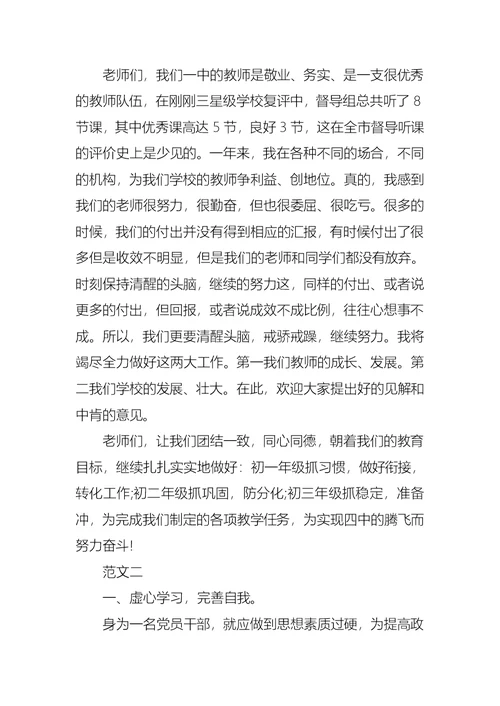 老师们，我们一中的教师是敬业、务实、是一支很优秀的教师队伍，在刚刚三星级学校复评中，督导组总共听了 8 节课，其中优秀课高达 5 节，良好 3 节，这在全市督导听课的评价史上是少见的。一年来，我在各种不同的场合，不同的机构，为我们学校的教师争利益、创地位。真的，我感到我们的老师很努力，很勤奋，但也很委屈、很吃亏。很多的时候，我们的付出并没有得到相应的汇报，有时候付出了很多但是收效不明显，但是我们的老师和同学们都没有放弃。时刻保持清醒的头脑，继续的努力这，同样的付出、或者说更多的付出，但回报，或者说成效不成比例，往往心想事不成。所以，我们更要清醒头脑，戒骄戒躁，继续努力。我将竭尽全力做好这两大工作。第一我们教师的成长、发展。第二我们学校的发展、壮大。在此，欢迎大家提出好的见解和中肯的意见。

老师们，让我们团结一致，同心同德，朝着我们的教育目标，继续扎扎实实地做好：初一年级抓习惯，做好衔接，转化工作;初二年级抓巩固，防分化;初三年级抓稳定，准备冲，为完成我们制定的各项教学任务，为实现四中的腾飞而努力奋斗!

范文二

一、虚心学习，完善自我。

身为一名党员干部，就应做到思想素质过硬，为提高政